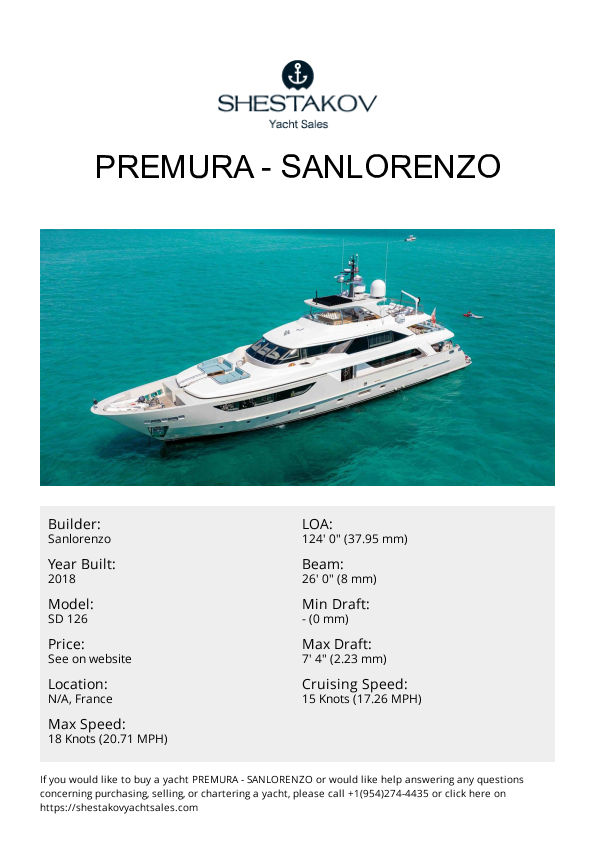 SHESTAKOV
Yacht Sales

PREMURA - SANLORENZO

Builder:
Sanlorenzo

Year Built:
2018

Model:
SD 126

Price:
See on website

Location:
N/A, France

Max Speed:
18 Knots (20.71 MPH)

LOA:
124' 0" (37.95 mm)

Beam:
26' 0" (8 mm)

Min Draft:
- (0 mm)

Max Draft:
7' 4" (2.23 mm)

Cruising Speed:
15 Knots (17.26 MPH)

If you would like to buy a yacht PREMURA - SANLORENZO or would like help answering any questions concerning purchasing, selling, or chartering a yacht, please call +1(954)274-4435 or click here on https://shestakovyachtsales.com